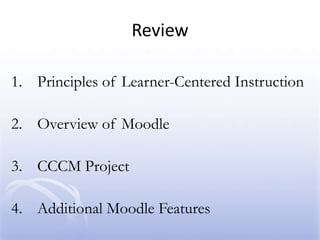 Review

1. Principles of Learner-Centered Instruction

2. Overview of Moodle

3. CCCM Project

4. Additional Moodle Features